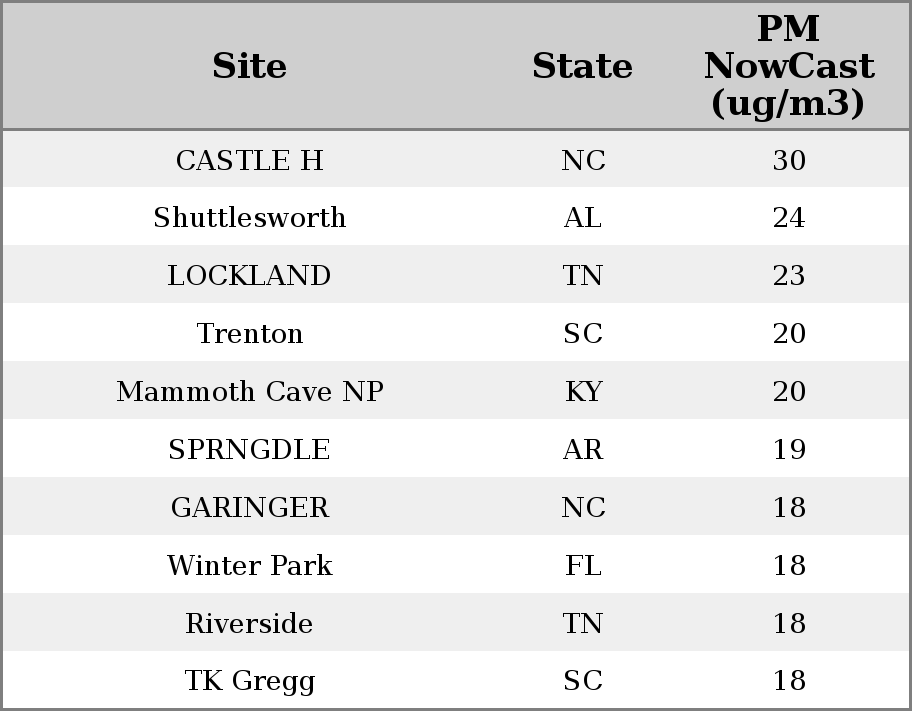 | Site | State | PM NowCast (ug/m3) |
|---|---|---|
| CASTLE H | NC | 30 |
| Shuttlesworth | AL | 24 |
| LOCKLAND | TN | 23 |
| Trenton | SC | 20 |
| Mammoth Cave NP | KY | 20 |
| SPRNGDLE | AR | 19 |
| GARINGER | NC | 18 |
| Winter Park | FL | 18 |
| Riverside | TN | 18 |
| TK Gregg | SC | 18 |